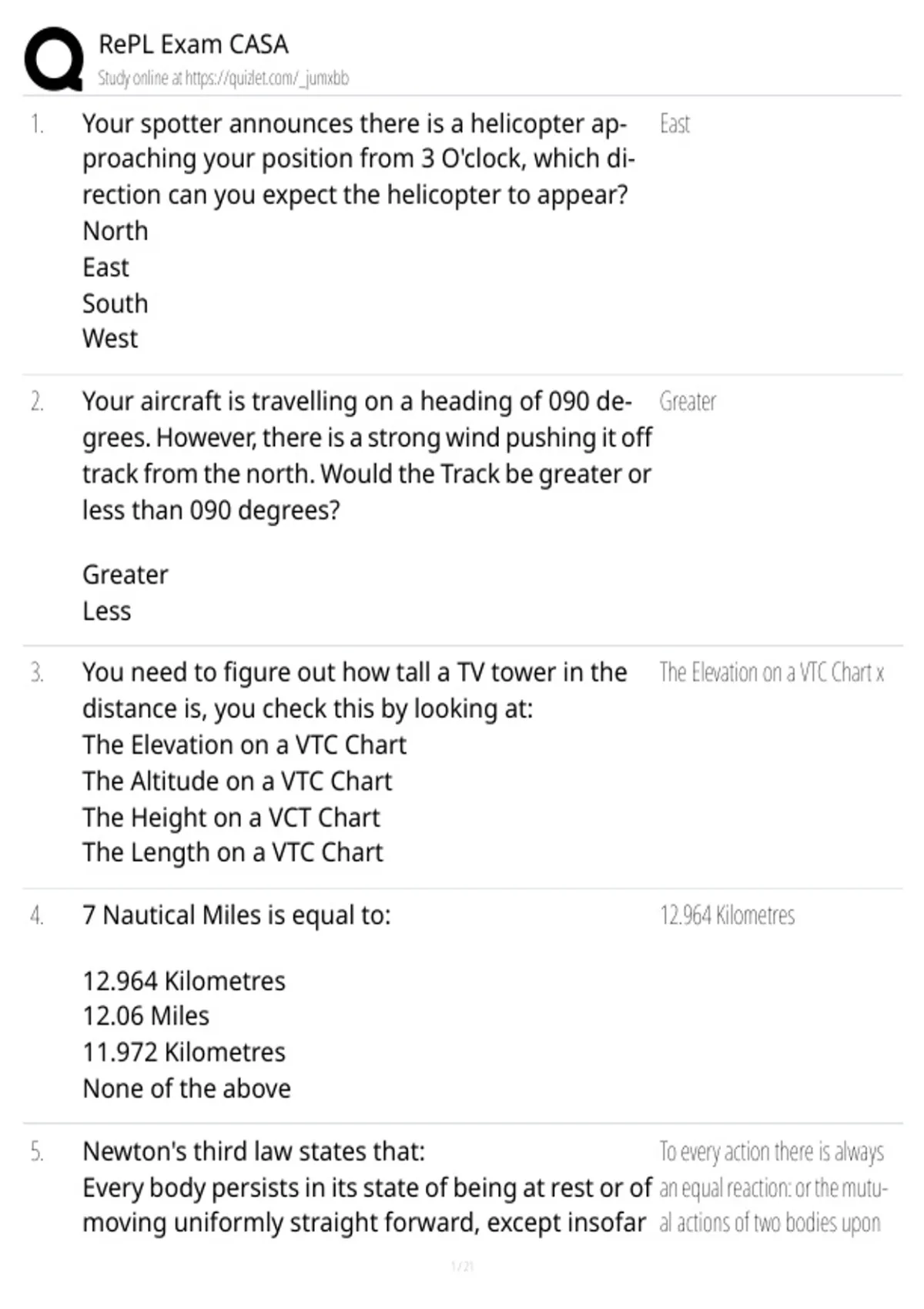 RePL Exam CASA
Study online at https://quizlet.com/_jumxbb

1. Your spotter announces there is a helicopter approaching your position from 3 O'clock, which direction can you expect the helicopter to appear?
North
East
South
West

East

2. Your aircraft is travelling on a heading of 090 degrees. However, there is a strong wind pushing it off track from the north. Would the Track be greater or less than 090 degrees?

Greater
Less

Greater

3. You need to figure out how tall a TV tower in the distance is, you check this by looking at:
The Elevation on a VTC Chart
The Altitude on a VTC Chart
The Height on a VCT Chart
The Length on a VTC Chart

The Elevation on a VTC Chart x

4. 7 Nautical Miles is equal to:

12.964 Kilometres
12.06 Miles
11.972 Kilometres
None of the above

12.964 Kilometres

5. Newton's third law states that:
Every body persists in its state of being at rest or of moving uniformly straight forward, except insofar

To every action there is always an equal reaction: or the mutual actions of two bodies upon

1 / 21